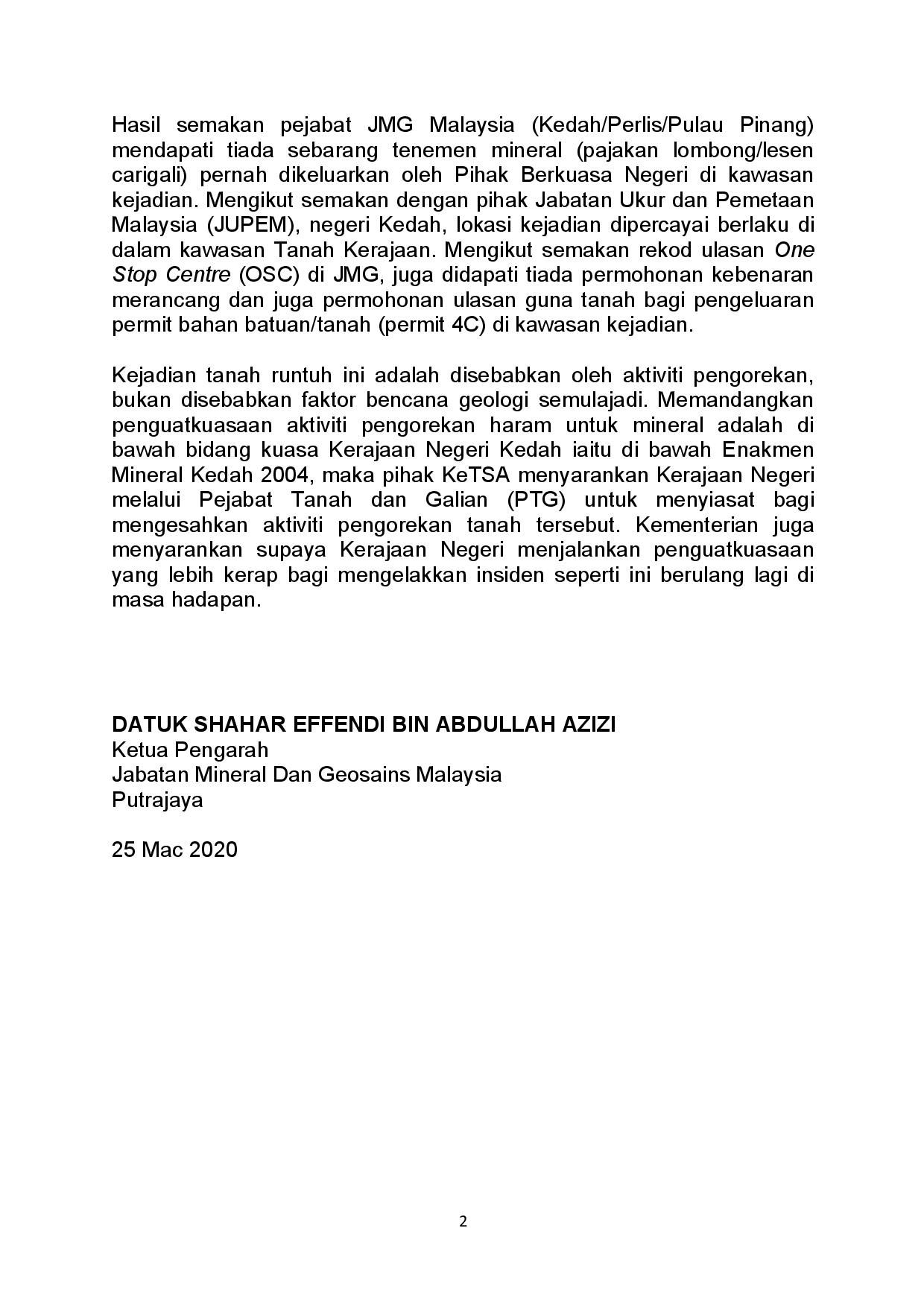 Hasil semakan pejabat JMG Malaysia (Kedah/Perlis/Pulau Pinang) mendapati tiada sebarang tenemen mineral (pajakan lombong/lesen carigali) pernah dikeluarkan oleh Pihak Berkuasa Negeri di kawasan kejadian. Mengikut semakan dengan pihak Jabatan Ukur dan Pemetaan Malaysia (JUPEM), negeri Kedah, lokasi kejadian dipercayai berlaku di dalam kawasan Tanah Kerajaan. Mengikut semakan rekod ulasan One Stop Centre (OSC) di JMG, juga didapati tiada permohonan kebenaran merancang dan juga permohonan ulasan guna tanah bagi pengeluaran permit bahan batuan/tanah (permit 4C) di kawasan kejadian.

Kejadian tanah runtuh ini adalah disebabkan oleh aktiviti pengorekan, bukan disebabkan faktor bencana geologi semulajadi. Memandangkan penguatkuasaan aktiviti pengorekan haram untuk mineral adalah di bawah bidang kuasa Kerajaan Negeri Kedah iaitu di bawah Enakmen Mineral Kedah 2004, maka pihak KeTSA menyarankan Kerajaan Negeri melalui Pejabat Tanah dan Galian (PTG) untuk menyiasat bagi mengesahkan aktiviti pengorekan tanah tersebut. Kementerian juga menyarankan supaya Kerajaan Negeri menjalankan penguatkuasaan yang lebih kerap bagi mengelakkan insiden seperti ini berulang lagi di masa hadapan.

DATUK SHAHAR EFFENDI BIN ABDULLAH AZIZI
Ketua Pengarah
Jabatan Mineral Dan Geosains Malaysia
Putrajaya

25 Mac 2020

2